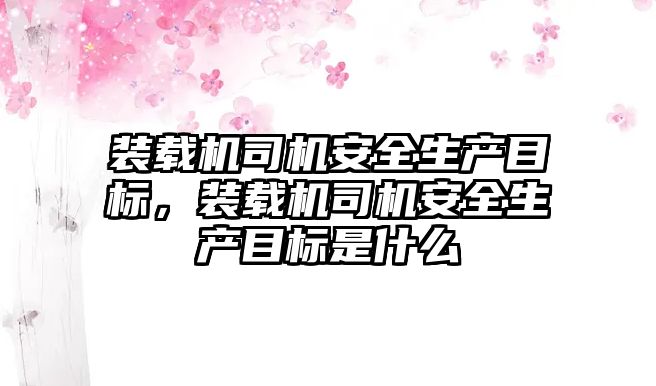 装载机司机安全生产目标，装载机司机安全生产目标是什么